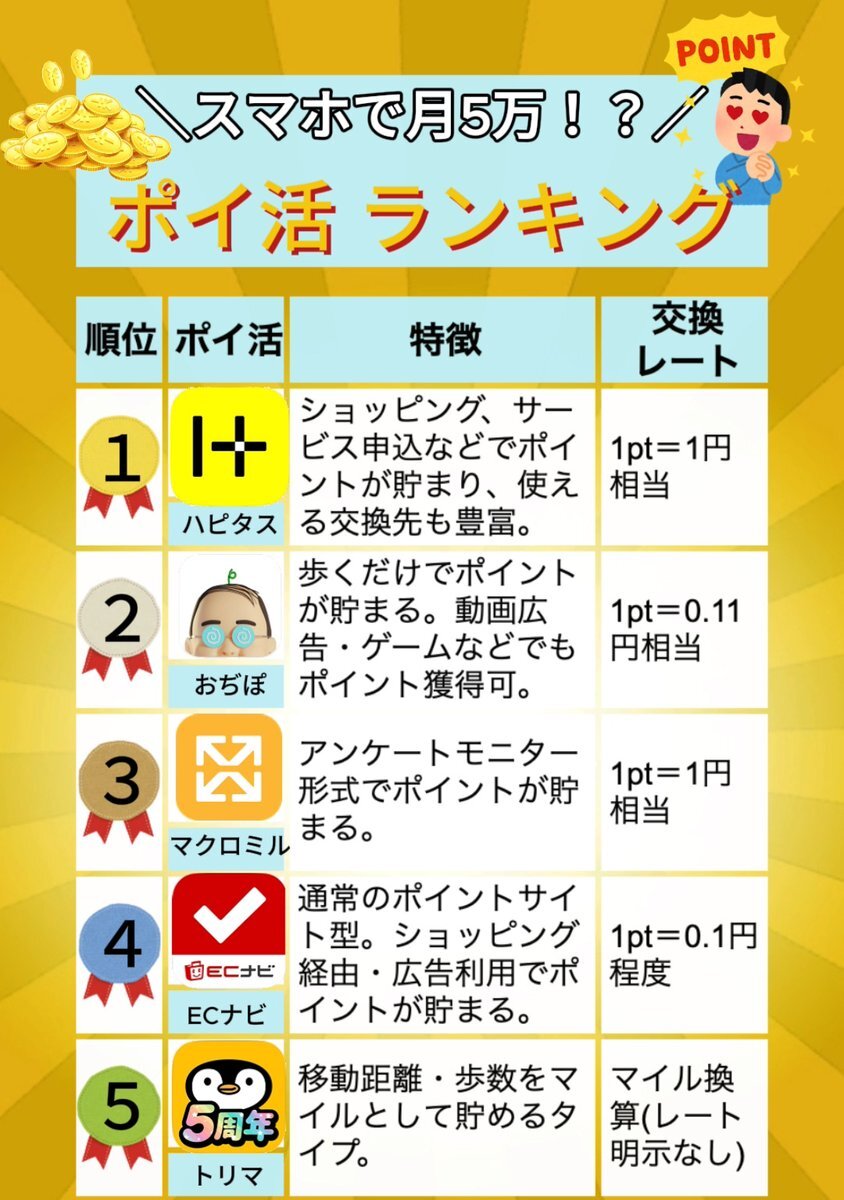 POINT

＼スマホで月5万！？／

ポイ活 ランキング

| 順位 | ポイ活 | 特徴 | 交換レート |
|---|---|---|---|
| 1 | ハピタス | ショッピング、サービス申込などでポイントが貯まり、使える交換先も豊富。 | 1pt＝1円相当 |
| 2 | おぢぽ | 歩くだけでポイントが貯まる。動画広告・ゲームなどでもポイント獲得可。 | 1pt＝0.11円相当 |
| 3 | マクロミル | アンケートモニター形式でポイントが貯まる。 | 1pt＝1円相当 |
| 4 | ECナビ ECナビ | 通常のポイントサイト型。ショッピング経由・広告利用でポイントが貯まる。 | 1pt＝0.1円程度 |
| 5 | 5周年 トリマ | 移動距離・歩数をマイルとして貯めるタイプ。 | マイル換算(レート明示なし) |